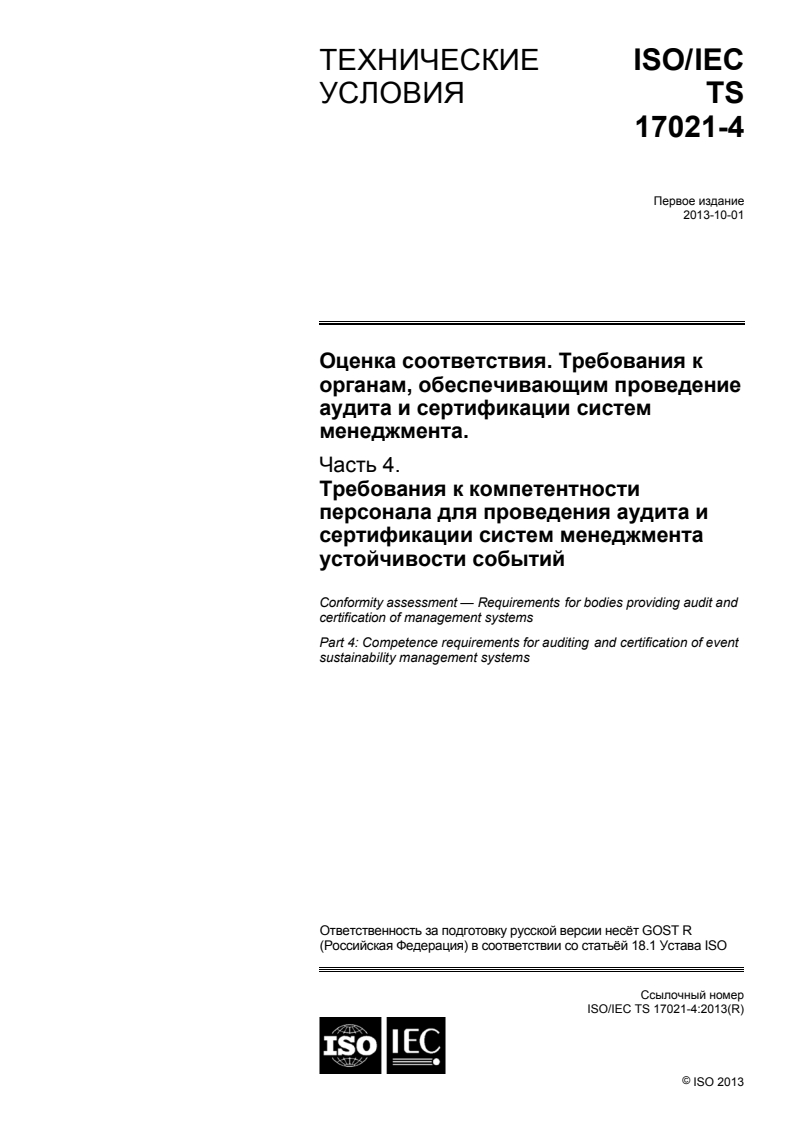 ТЕХНИЧЕСКИЕ УСЛОВИЯ

ISO/IEC TS 17021-4

Первое издание
2013-10-01

Оценка соответствия. Требования к органам, обеспечивающим проведение аудита и сертификации систем менеджмента.

Часть 4.
Требования к компетентности персонала для проведения аудита и сертификации систем менеджмента устойчивости событий

Conformity assessment — Requirements for bodies providing audit and certification of management systems

Part 4: Competence requirements for auditing and certification of event sustainability management systems

Ответственность за подготовку русской версии несёт GOST R (Российская Федерация) в соответствии со статьёй 18.1 Устава ISO

Ссылочный номер
ISO/IEC TS 17021-4:2013(R)

ISO IEC

© ISO 2013